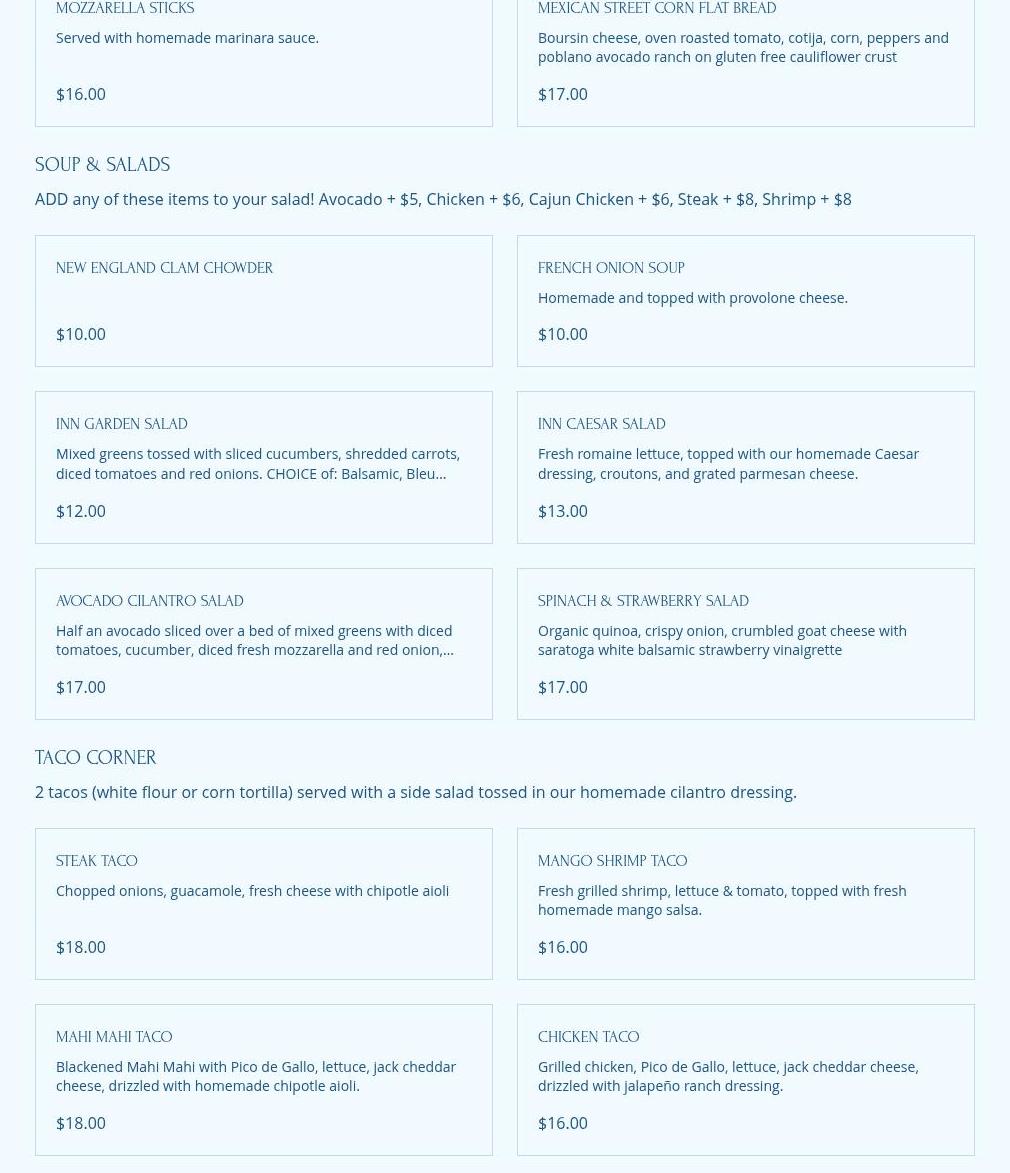 MOZZARELLA STICKS
Served with homemade marinara sauce.
$16.00

MEXICAN STREET CORN FLAT BREAD
Boursin cheese, oven roasted tomato, cotija, corn, peppers and poblano avocado ranch on gluten free cauliflower crust
$17.00

SOUP & SALADS
ADD any of these items to your salad! Avocado + $5, Chicken + $6, Cajun Chicken + $6, Steak + $8, Shrimp + $8

NEW ENGLAND CLAM CHOWDER
$10.00

FRENCH ONION SOUP
Homemade and topped with provolone cheese.
$10.00

INN GARDEN SALAD
Mixed greens tossed with sliced cucumbers, shredded carrots, diced tomatoes and red onions. CHOICE of: Balsamic, Bleu...
$12.00

INN CAESAR SALAD
Fresh romaine lettuce, topped with our homemade Caesar dressing, croutons, and grated parmesan cheese.
$13.00

AVOCADO CILANTRO SALAD
Half an avocado sliced over a bed of mixed greens with diced tomatoes, cucumber, diced fresh mozzarella and red onion,...
$17.00

SPINACH & STRAWBERRY SALAD
Organic quinoa, crispy onion, crumbled goat cheese with saratoga white balsamic strawberry vinaigrette
$17.00

TACO CORNER
2 tacos (white flour or corn tortilla) served with a side salad tossed in our homemade cilantro dressing.

STEAK TACO
Chopped onions, guacamole, fresh cheese with chipotle aioli
$18.00

MANGO SHRIMP TACO
Fresh grilled shrimp, lettuce & tomato, topped with fresh homemade mango salsa.
$16.00

MAHI MAHI TACO
Blackened Mahi Mahi with Pico de Gallo, lettuce, jack cheddar cheese, drizzled with homemade chipotle aioli.
$18.00

CHICKEN TACO
Grilled chicken, Pico de Gallo, lettuce, jack cheddar cheese, drizzled with jalapeño ranch dressing.
$16.00